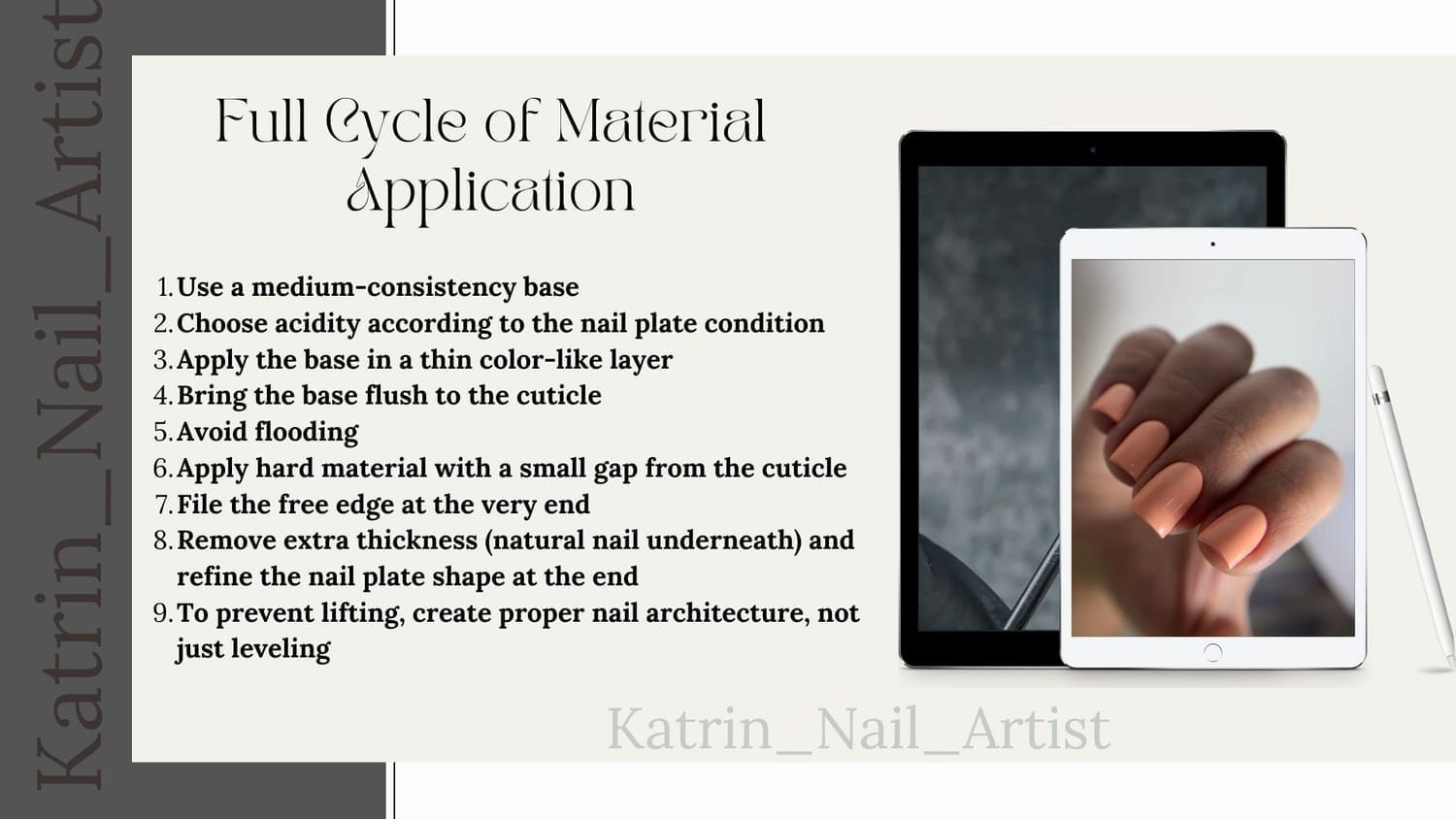 Katrin_Nail_Artist

Full Cycle of Material Application

1. Use a medium-consistency base
2. Choose acidity according to the nail plate condition
3. Apply the base in a thin color-like layer
4. Bring the base flush to the cuticle
5. Avoid flooding
6. Apply hard material with a small gap from the cuticle
7. File the free edge at the very end
8. Remove extra thickness (natural nail underneath) and refine the nail plate shape at the end
9. To prevent lifting, create proper nail architecture, not just leveling

Katrin_Nail_Artist